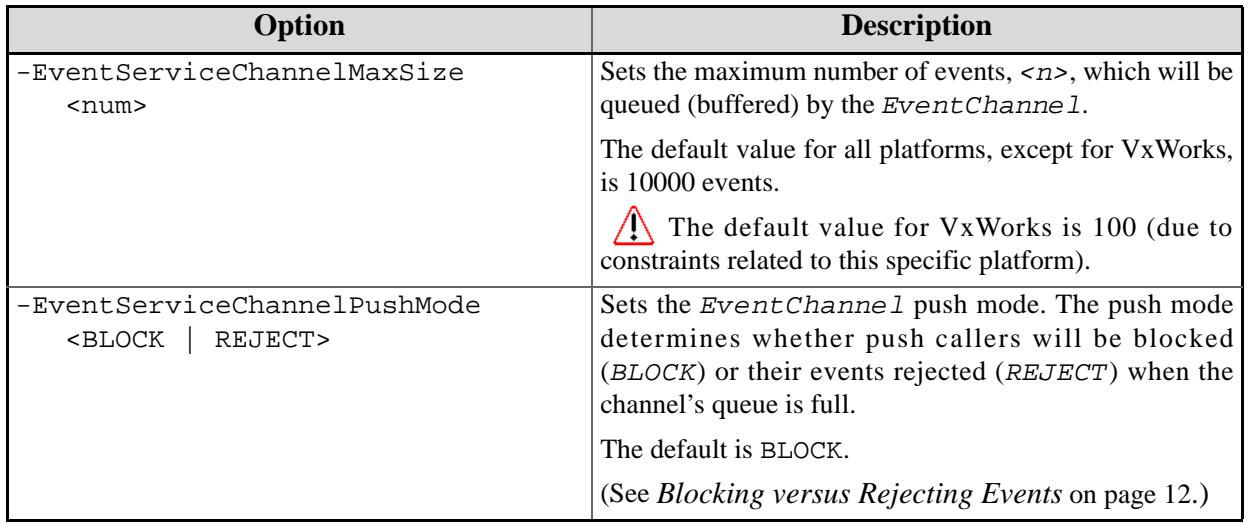 | Option | Description |
|---|---|
| -EventServiceChannelMaxSize <num> | Sets the maximum number of events, <n>, which will be queued (buffered) by the EventChannel. The default value for all platforms, except for VxWorks, is 10000 events. The default value for VxWorks is 100 (due to constraints related to this specific platform). |
| -EventServiceChannelPushMode <BLOCK \| REJECT> | Sets the EventChannel push mode. The push mode determines whether push callers will be blocked (BLOCK) or their events rejected (REJECT) when the channel's queue is full. The default is BLOCK. (See Blocking versus Rejecting Events on page 12.) |